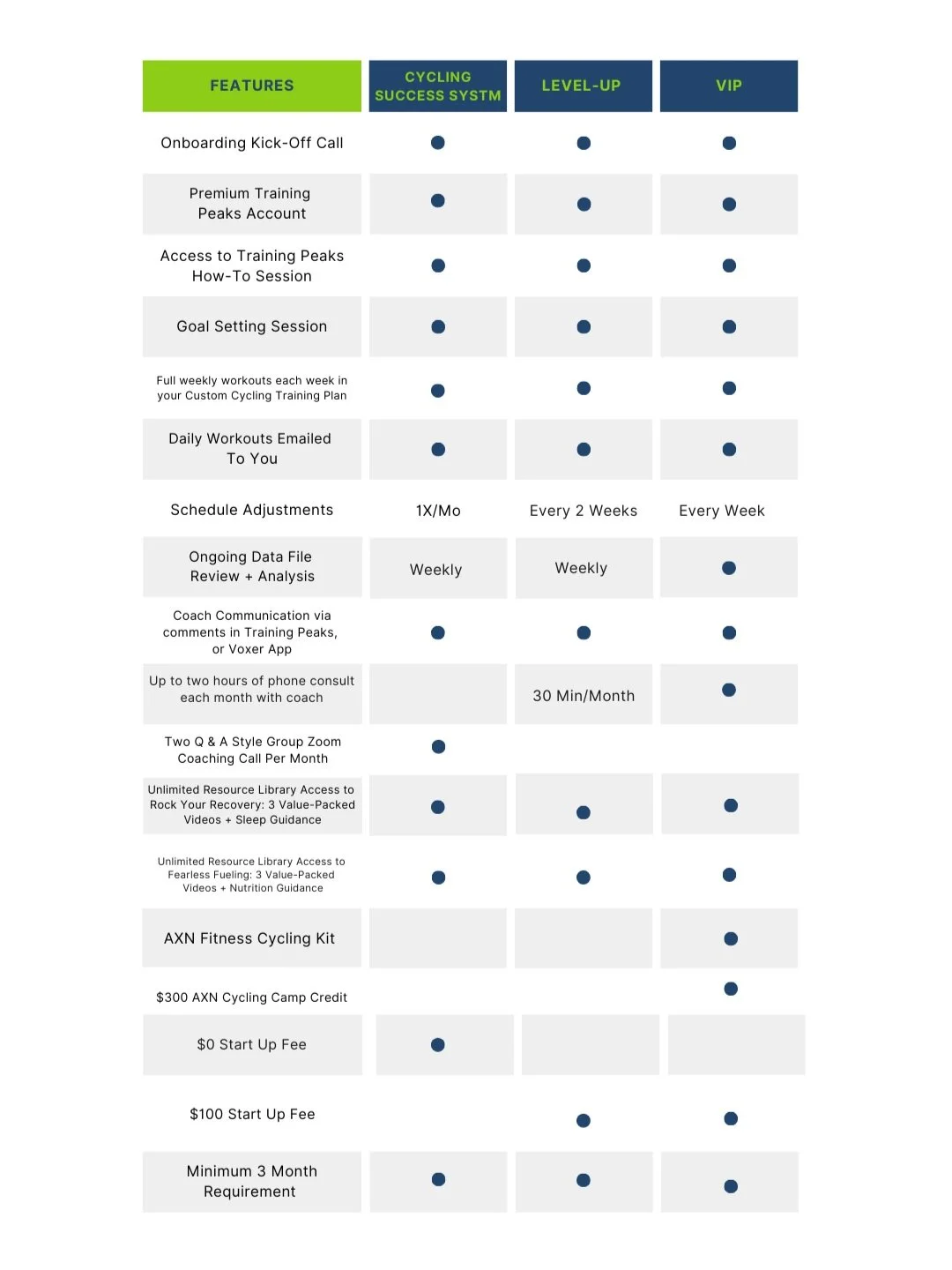 | FEATURES | CYCLING SUCCESS SYSTM | LEVEL-UP | VIP |
|---|---|---|---|
| Onboarding Kick-Off Call | ● | ● | ● |
| Premium Training Peaks Account | ● | ● | ● |
| Access to Training Peaks How-To Session | ● | ● | ● |
| Goal Setting Session | ● | ● | ● |
| Full weekly workouts each week in your Custom Cycling Training Plan | ● | ● | ● |
| Daily Workouts Emailed To You | ● | ● | ● |
| Schedule Adjustments | 1X/Mo | Every 2 Weeks | Every Week |
| Ongoing Data File Review + Analysis | Weekly | Weekly | ● |
| Coach Communication via comments in Training Peaks, or Voxer App | ● | ● | ● |
| Up to two hours of phone consult each month with coach | | 30 Min/Month | ● |
| Two Q & A Style Group Zoom Coaching Call Per Month | ● | | |
| Unlimited Resource Library Access to Rock Your Recovery: 3 Value-Packed Videos + Sleep Guidance | ● | ● | ● |
| Unlimited Resource Library Access to Fearless Fueling: 3 Value-Packed Videos + Nutrition Guidance | ● | ● | ● |
| AXN Fitness Cycling Kit | | | ● |
| $300 AXN Cycling Camp Credit | | | ● |
| $0 Start Up Fee | ● | | |
| $100 Start Up Fee | | ● | ● |
| Minimum 3 Month Requirement | ● | ● | ● |